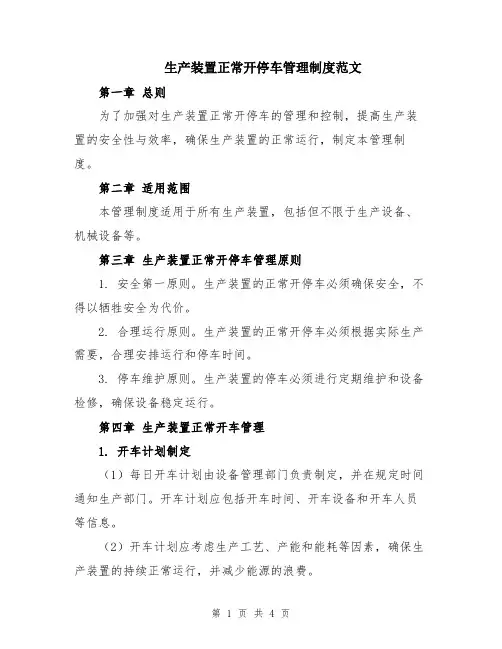 生产装置正常开停车管理制度范文

第一章 总则

为了加强对生产装置正常开停车的管理和控制，提高生产装置的安全性与效率，确保生产装置的正常运行，制定本管理制度。

第二章 适用范围

本管理制度适用于所有生产装置，包括但不限于生产设备、机械设备等。

第三章 生产装置正常开停车管理原则

1. 安全第一原则。生产装置的正常开停车必须确保安全，不得以牺牲安全为代价。

2. 合理运行原则。生产装置的正常开停车必须根据实际生产需要，合理安排运行和停车时间。

3. 停车维护原则。生产装置的停车必须进行定期维护和设备检修，确保设备稳定运行。

第四章 生产装置正常开车管理

1. 开车计划制定

（1）每日开车计划由设备管理部门负责制定，并在规定时间通知生产部门。开车计划应包括开车时间、开车设备和开车人员等信息。

（2）开车计划应考虑生产工艺、产能和能耗等因素，确保生产装置的持续正常运行，并减少能源的浪费。

第 1 页 共 4 页